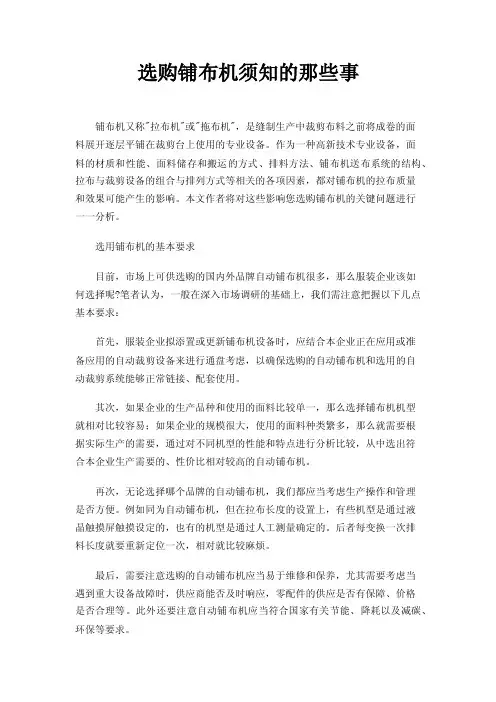 选购铺布机须知的那些事

铺布机又称"拉布机"或"拖布机"，是缝制生产中裁剪布料之前将成卷的面料展开逐层平铺在裁剪台上使用的专业设备。作为一种高新技术专业设备，面料的材质和性能、面料储存和搬运的方式、排料方法、铺布机送布系统的结构、拉布与裁剪设备的组合与排列方式等相关的各项因素，都对铺布机的拉布质量和效果可能产生的影响。本文作者将对这些影响您选购铺布机的关键问题进行一一分析。

选用铺布机的基本要求

目前，市场上可供选购的国内外品牌自动铺布机很多，那么服装企业该如何选择呢?笔者认为，一般在深入市场调研的基础上，我们需注意把握以下几点基本要求：

首先，服装企业拟添置或更新铺布机设备时，应结合本企业正在应用或准备应用的自动裁剪设备来进行通盘考虑，以确保选购的自动铺布机和选用的自动裁剪系统能够正常链接、配套使用。

其次，如果企业的生产品种和使用的面料比较单一，那么选择铺布机机型就相对比较容易；如果企业的规模很大，使用的面料种类繁多，那么就需要根据实际生产的需要，通过对不同机型的性能和特点进行分析比较，从中选出符合本企业生产需要的、性价比相对较高的自动铺布机。

再次，无论选择哪个品牌的自动铺布机，我们都应当考虑生产操作和管理是否方便。例如同为自动铺布机，但在拉布长度的设置上，有些机型是通过液晶触摸屏触摸设定的，也有的机型是通过人工测量确定的。后者每变换一次排料长度就要重新定位一次，相对就比较麻烦。

最后，需要注意选购的自动铺布机应当易于维修和保养，尤其需要考虑当遇到重大设备故障时，供应商能否及时响应，零配件的供应是否有保障、价格是否合理等。此外还要注意自动铺布机应当符合国家有关节能、降耗以及减碳、环保等要求。